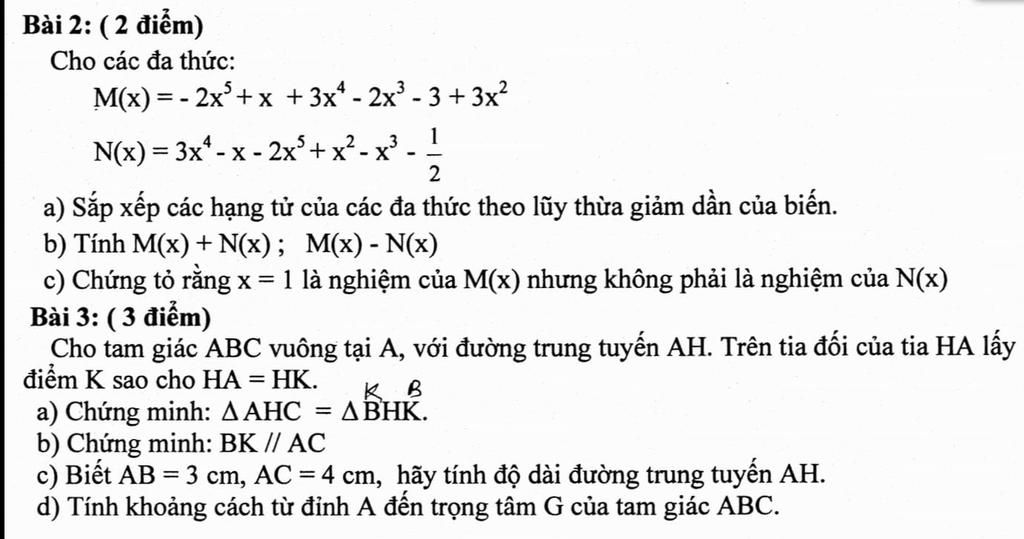 **Bài 2: ( 2 điểm)**

Cho các đa thức:

$M(x) = -2x^5 + x + 3x^4 - 2x^3 - 3 + 3x^2$

$N(x) = 3x^4 - x - 2x^5 + x^2 - x^3 - \frac{1}{2}$

a) Sắp xếp các hạng tử của các đa thức theo lũy thừa giảm dần của biến.

b) Tính $M(x) + N(x)$ ; $M(x) - N(x)$

c) Chứng tỏ rằng $x = 1$ là nghiệm của $M(x)$ nhưng không phải là nghiệm của $N(x)$

**Bài 3: ( 3 điểm)**

Cho tam giác ABC vuông tại A, với đường trung tuyến AH. Trên tia đối của tia HA lấy điểm K sao cho HA = HK.

K B

a) Chứng minh: $\Delta AHC = \Delta BHK$.

b) Chứng minh: BK // AC

c) Biết AB = 3 cm, AC = 4 cm, hãy tính độ dài đường trung tuyến AH.

d) Tính khoảng cách từ đỉnh A đến trọng tâm G của tam giác ABC.